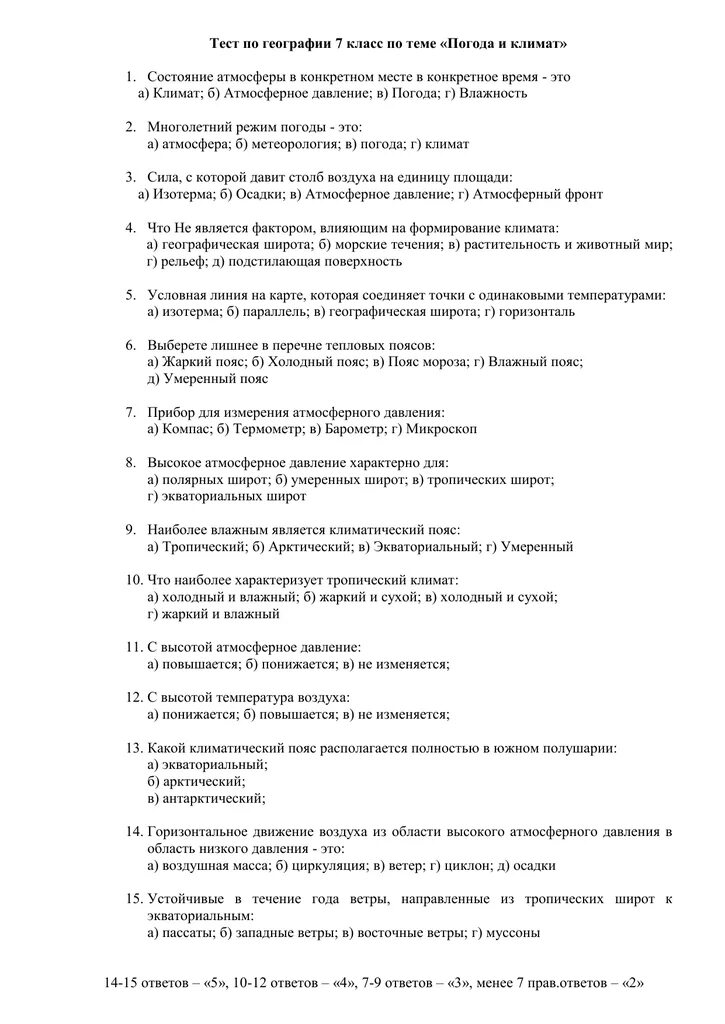 Тест по географии 7 класс по теме «Погода и климат»

1. Состояние атмосферы в конкретном месте в конкретное время - это
а) Климат; б) Атмосферное давление; в) Погода; г) Влажность

2. Многолетний режим погоды - это:
а) атмосфера; б) метеорология; в) погода; г) климат

3. Сила, с которой давит столб воздуха на единицу площади:
а) Изотерма; б) Осадки; в) Атмосферное давление; г) Атмосферный фронт

4. Что Не является фактором, влияющим на формирование климата:
а) географическая широта; б) морские течения; в) растительность и животный мир; г) рельеф; д) подстилающая поверхность

5. Условная линия на карте, которая соединяет точки с одинаковыми температурами:
а) изотерма; б) параллель; в) географическая широта; г) горизонталь

6. Выберете лишнее в перечне тепловых поясов:
а) Жаркий пояс; б) Холодный пояс; в) Пояс мороза; г) Влажный пояс;
д) Умеренный пояс

7. Прибор для измерения атмосферного давления:
а) Компас; б) Термометр; в) Барометр; г) Микроскоп

8. Высокое атмосферное давление характерно для:
а) полярных широт; б) умеренных широт; в) тропических широт;
г) экваториальных широт

9. Наиболее влажным является климатический пояс:
а) Тропический; б) Арктический; в) Экваториальный; г) Умеренный

10. Что наиболее характеризует тропический климат:
а) холодный и влажный; б) жаркий и сухой; в) холодный и сухой;
г) жаркий и влажный

11. С высотой атмосферное давление:
а) повышается; б) понижается; в) не изменяется;

12. С высотой температура воздуха:
а) понижается; б) повышается; в) не изменяется;

13. Какой климатический пояс располагается полностью в южном полушарии:
а) экваториальный;
б) арктический;
в) антарктический;

14. Горизонтальное движение воздуха из области высокого атмосферного давления в область низкого давления - это:
а) воздушная масса; б) циркуляция; в) ветер; г) циклон; д) осадки

15. Устойчивые в течение года ветры, направленные из тропических широт к экваториальным:
а) пассаты; б) западные ветры; в) восточные ветры; г) муссоны

14-15 ответов – «5», 10-12 ответов – «4», 7-9 ответов – «3», менее 7 прав.ответов – «2»